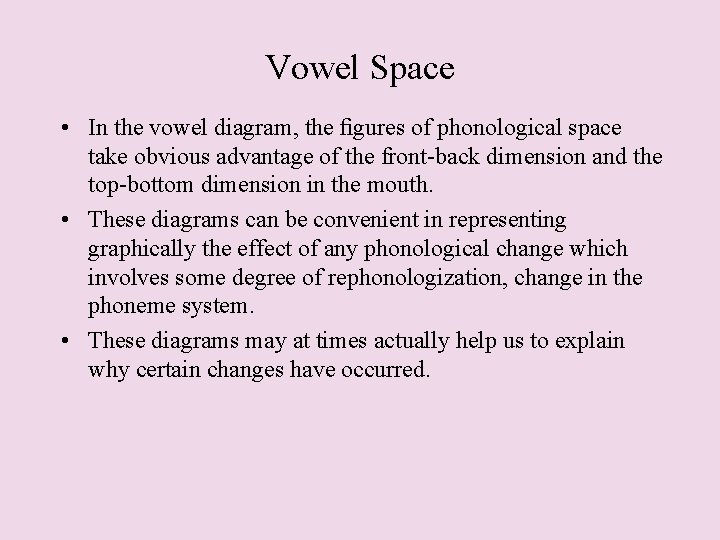 Vowel Space

• In the vowel diagram, the figures of phonological space take obvious advantage of the front-back dimension and the top-bottom dimension in the mouth.

• These diagrams can be convenient in representing graphically the effect of any phonological change which involves some degree of rephonologization, change in the phoneme system.

• These diagrams may at times actually help us to explain why certain changes have occurred.